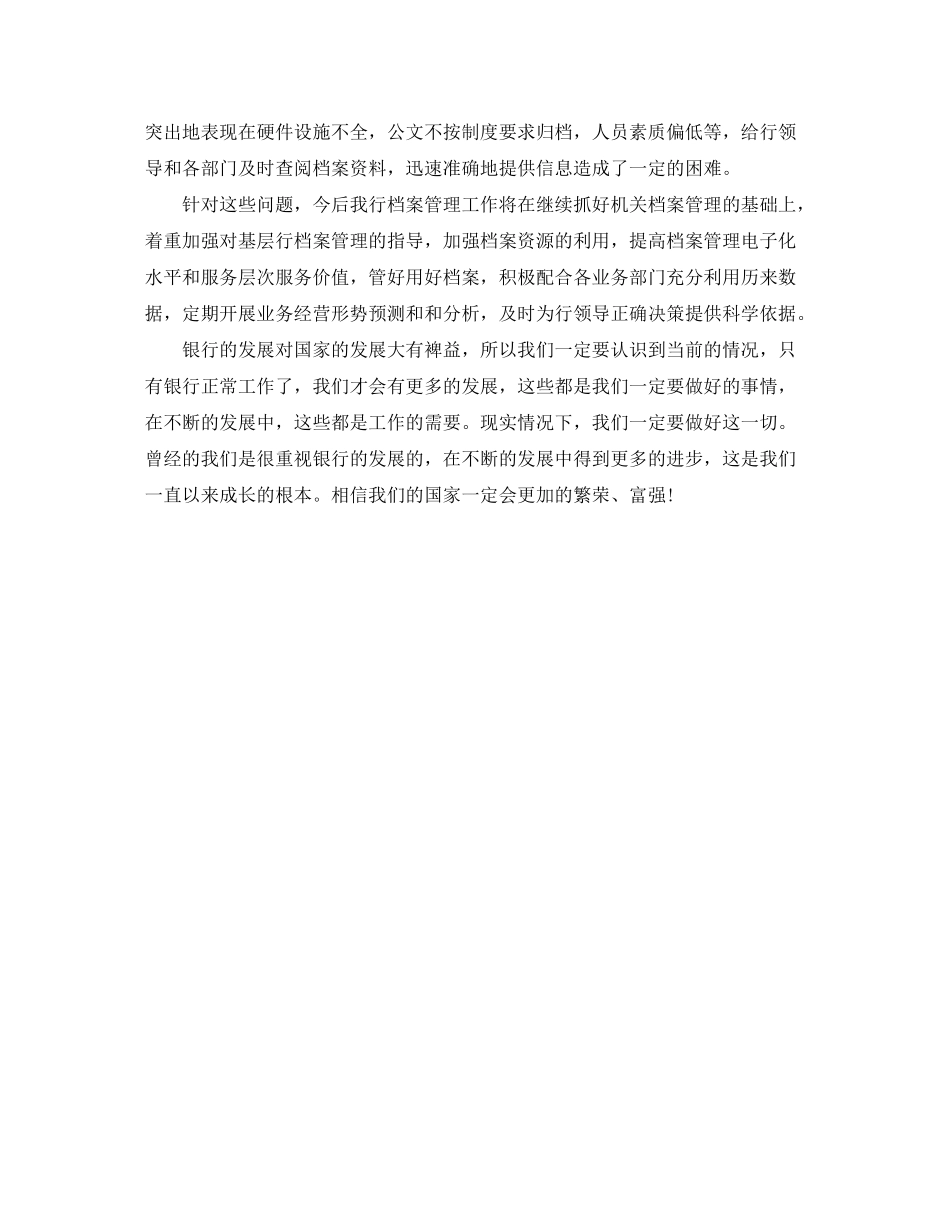 突出地表现在硬件设施不全，公文不按制度要求归档，人员素质偏低等，给行领导和各部门及时查阅档案资料，迅速准确地提供信息造成了一定的困难。

针对这些问题，今后我行档案管理工作将在继续抓好机关档案管理的基础上，着重加强对基层行档案管理的指导，加强档案资源的利用，提高档案管理电子化水平和服务层次服务价值，管好用好档案，积极配合各业务部门充分利用历来数据，定期开展业务经营形势预测和和分析，及时为行领导正确决策提供科学依据。

银行的发展对国家的发展大有裨益，所以我们一定要认识到当前的情况，只有银行正常工作了，我们才会有更多的发展，这些都是我们一定要做好的事情，在不断的发展中，这些都是工作的需要。现实情况下，我们一定要做好这一切。曾经的我们是很重视银行的发展的，在不断的发展中得到更多的进步，这是我们一直以来成长的根本。相信我们的国家一定会更加的繁荣、富强!